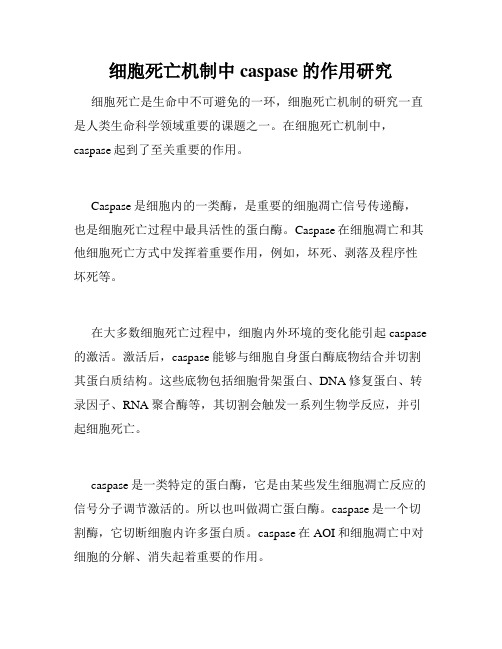 细胞死亡机制中 caspase 的作用研究

细胞死亡是生命中不可避免的一环，细胞死亡机制的研究一直是人类生命科学领域重要的课题之一。在细胞死亡机制中，caspase 起到了至关重要的作用。

Caspase 是细胞内的一类酶，是重要的细胞凋亡信号传递酶，也是细胞死亡过程中最具活性的蛋白酶。Caspase 在细胞凋亡和其他细胞死亡方式中发挥着重要作用，例如，坏死、剥落及程序性坏死等。

在大多数细胞死亡过程中，细胞内外环境的变化能引起 caspase 的激活。激活后，caspase 能够与细胞自身蛋白酶底物结合并切割其蛋白质结构。这些底物包括细胞骨架蛋白、DNA 修复蛋白、转录因子、RNA 聚合酶等，其切割会触发一系列生物学反应，并引起细胞死亡。

caspase 是一类特定的蛋白酶，它是由某些发生细胞凋亡反应的信号分子调节激活的。所以也叫做凋亡蛋白酶。caspase 是一个切割酶，它切断细胞内许多蛋白质。caspase 在 AOI 和细胞凋亡中对细胞的分解、消失起着重要的作用。